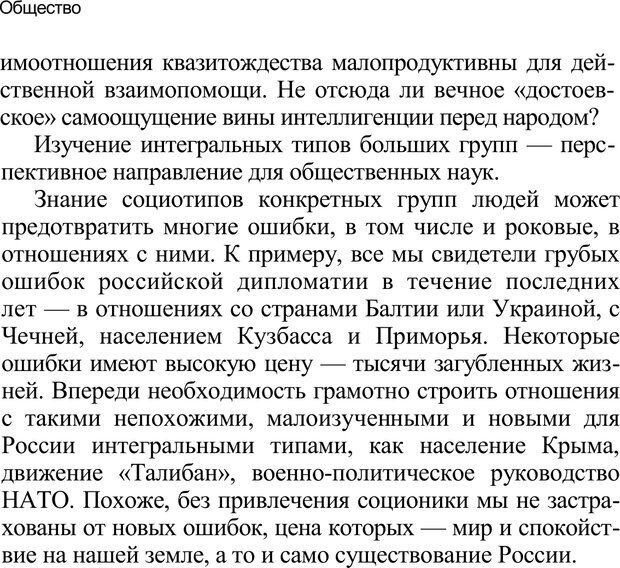 Общество

имоотношения квазитождества малопродуктивны для действенной взаимопомощи. Не отсюда ли вечное «достоевское» самоощущение вины интеллигенции перед народом?

Изучение интегральных типов больших групп — перспективное направление для общественных наук.

Знание социотипов конкретных групп людей может предотвратить многие ошибки, в том числе и роковые, в отношениях с ними. К примеру, все мы свидетели грубых ошибок российской дипломатии в течение последних лет — в отношениях со странами Балтии или Украиной, с Чечней, населением Кузбасса и Приморья. Некоторые ошибки имеют высокую цену — тысячи загубленных жизней. Впереди необходимость грамотно строить отношения с такими непохожими, малоизученными и новыми для России интегральными типами, как население Крыма, движение «Талибан», военно-политическое руководство НАТО. Похоже, без привлечения соционики мы не застрахованы от новых ошибок, цена которых — мир и спокойствие на нашей земле, а то и само существование России.